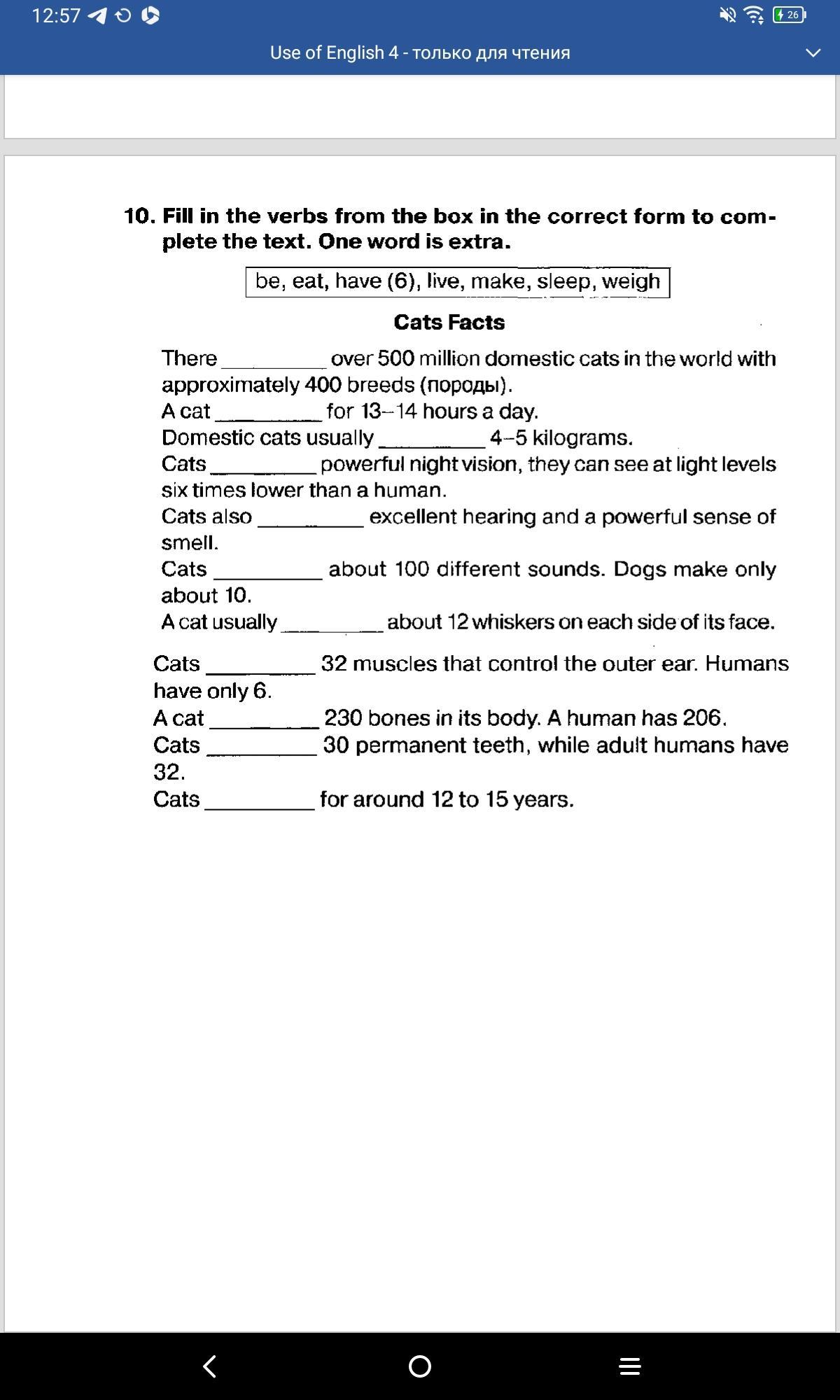 12:57

26

Use of English 4 - только для чтения

10. Fill in the verbs from the box in the correct form to complete the text. One word is extra.

be, eat, have (6), live, make, sleep, weigh

Cats Facts

There __________ over 500 million domestic cats in the world with approximately 400 breeds (породы).
A cat __________ for 13–14 hours a day.
Domestic cats usually __________ 4–5 kilograms.
Cats __________ powerful night vision, they can see at light levels six times lower than a human.
Cats also __________ excellent hearing and a powerful sense of smell.
Cats __________ about 100 different sounds. Dogs make only about 10.
A cat usually __________ about 12 whiskers on each side of its face.
Cats __________ 32 muscles that control the outer ear. Humans have only 6.
A cat __________ 230 bones in its body. A human has 206.
Cats __________ 30 permanent teeth, while adult humans have 32.
Cats __________ for around 12 to 15 years.